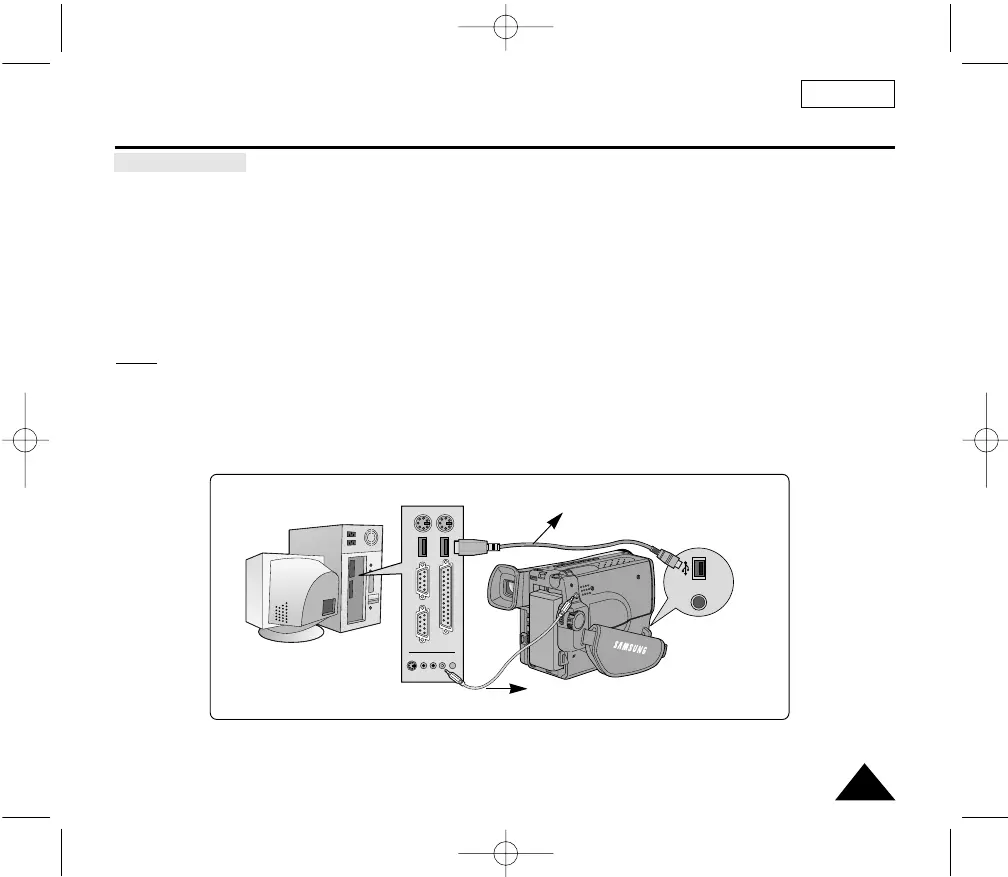 SAMSUNG